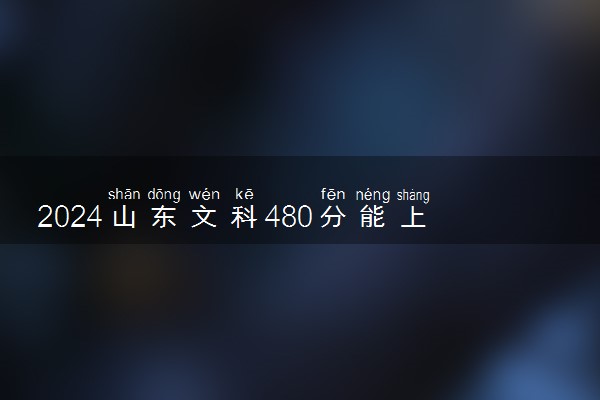 shān dōng wén kē fēn néng shàng
2024 山东文科 480 分能上